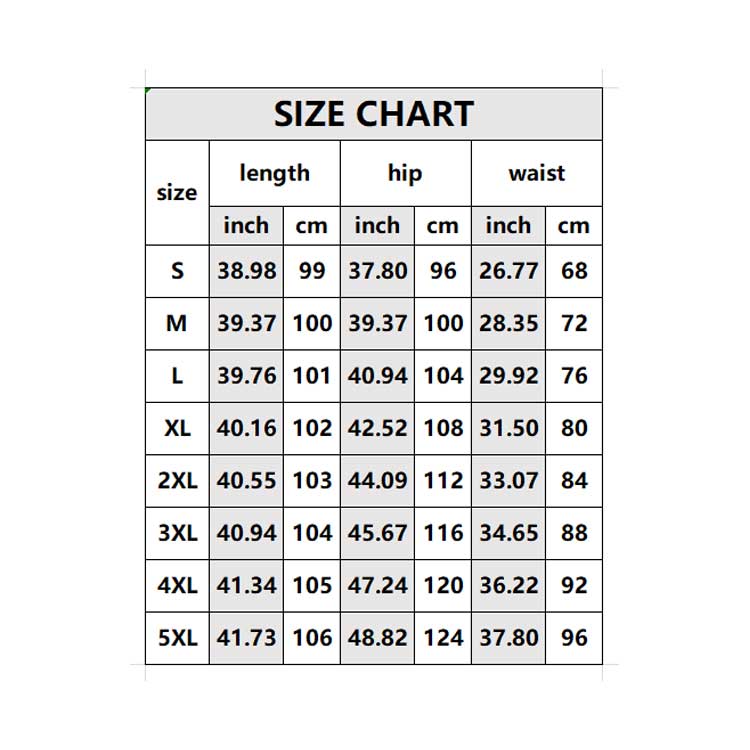 SIZE CHART

| size | length | | hip | | waist | |
|---|---|---|---|---|---|---|
| | inch | cm | inch | cm | inch | cm |
| S | 38.98 | 99 | 37.80 | 96 | 26.77 | 68 |
| M | 39.37 | 100 | 39.37 | 100 | 28.35 | 72 |
| L | 39.76 | 101 | 40.94 | 104 | 29.92 | 76 |
| XL | 40.16 | 102 | 42.52 | 108 | 31.50 | 80 |
| 2XL | 40.55 | 103 | 44.09 | 112 | 33.07 | 84 |
| 3XL | 40.94 | 104 | 45.67 | 116 | 34.65 | 88 |
| 4XL | 41.34 | 105 | 47.24 | 120 | 36.22 | 92 |
| 5XL | 41.73 | 106 | 48.82 | 124 | 37.80 | 96 |